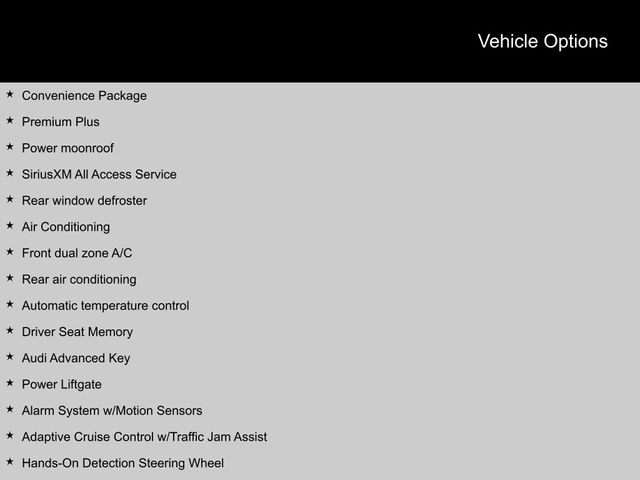 Vehicle Options

★ Convenience Package
★ Premium Plus
★ Power moonroof
★ SiriusXM All Access Service
★ Rear window defroster
★ Air Conditioning
★ Front dual zone A/C
★ Rear air conditioning
★ Automatic temperature control
★ Driver Seat Memory
★ Audi Advanced Key
★ Power Liftgate
★ Alarm System w/Motion Sensors
★ Adaptive Cruise Control w/Traffic Jam Assist
★ Hands-On Detection Steering Wheel